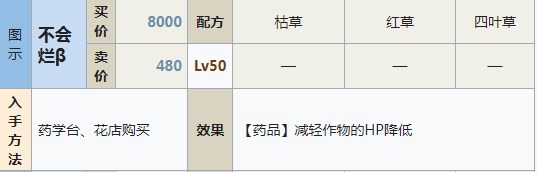 | 图示 | 不会烂β | 买价 | 8000 | 配方 | 枯草 | 红草 | 四叶草 |
|---|---|---|---|---|---|---|---|
| | | 卖价 | 480 | Lv50 | — | — | — |
| 入手方法 | 药学台、花店购买 | | | 效果 | 【药品】减轻作物的HP降低 | | |